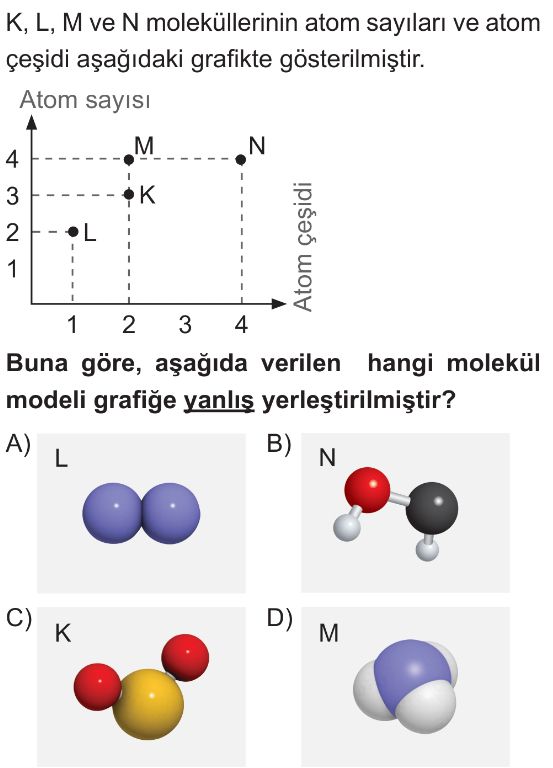 K, L, M ve N moleküllerinin atom sayıları ve atom çeşidi aşağıdaki grafikte gösterilmiştir.

Atom sayısı
4
3
2
1
M
N
K
L
1
2
3
4
Atom çeşidi

Buna göre, aşağıda verilen hangi molekül modeli grafiğe yanlış yerleştirilmiştir?

A) L

B) N

C) K

D) M